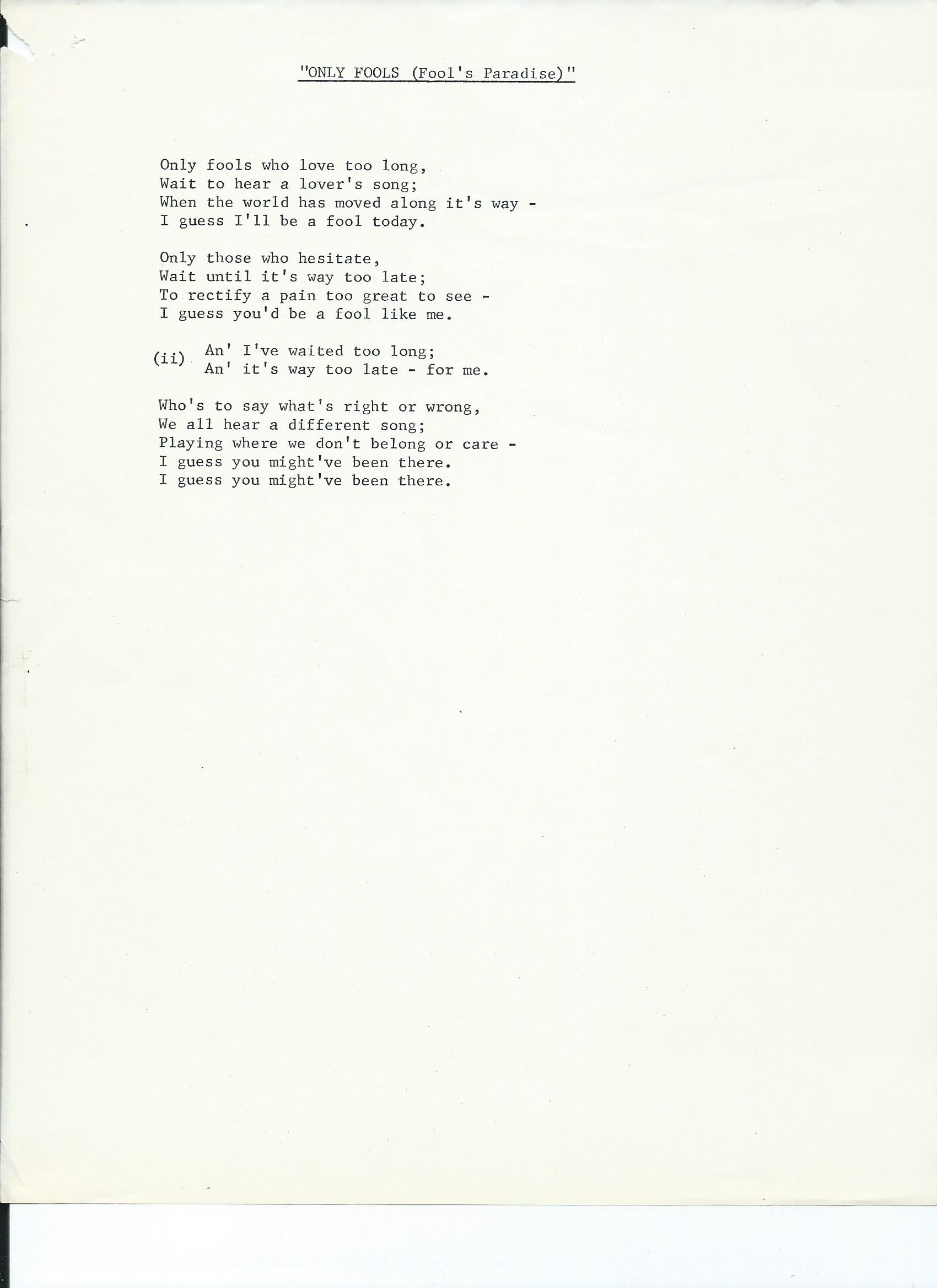 "ONLY FOOLS (Fool's Paradise)"

Only fools who love too long,
Wait to hear a lover's song;
When the world has moved along it's way -
I guess I'll be a fool today.

Only those who hesitate,
Wait until it's way too late;
To rectify a pain too great to see -
I guess you'd be a fool like me.

(ii) An' I've waited too long;
An' it's way too late - for me.

Who's to say what's right or wrong,
We all hear a different song;
Playing where we don't belong or care -
I guess you might've been there.
I guess you might've been there.